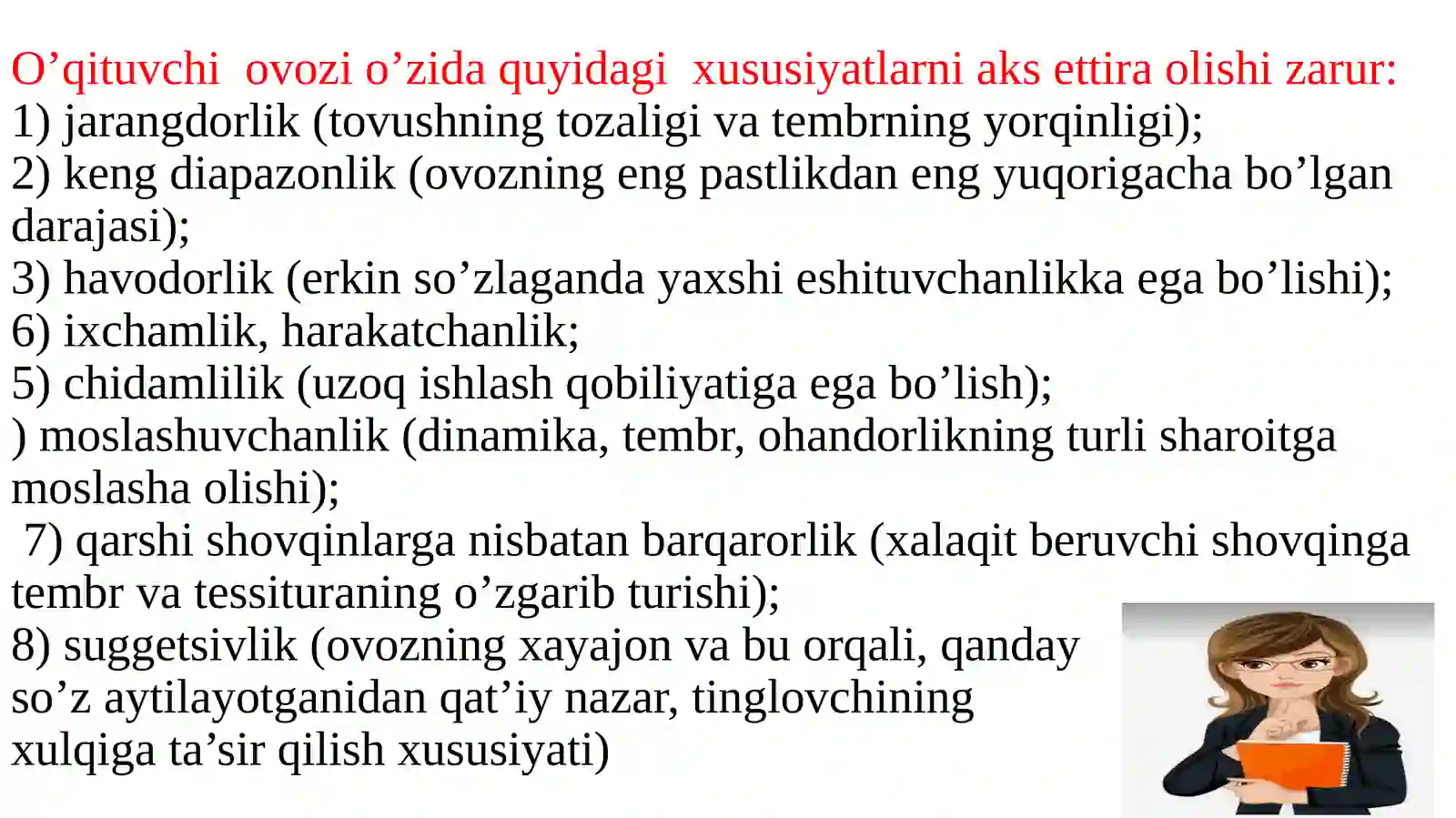 O’qituvchi  ovozi o’zida quyidagi  xususiyatlarni aks ettira olishi zarur:
1) jarangdorlik (tovushning tozaligi va tembrning yorqinligi);
2) keng diapazonlik (ovozning eng pastlikdan eng yuqorigacha bo’lgan darajasi);
3) havodorlik (erkin so’zlaganda yaxshi eshituvchanlikka ega bo’lishi);
6) ixchamlik, harakatchanlik;
5) chidamlilik (uzoq ishlash qobiliyatiga ega bo’lish);
) moslashuvchanlik (dinamika, tembr, ohandorlikning turli sharoitga moslasha olishi);
 7) qarshi shovqinlarga nisbatan barqarorlik (xalaqit beruvchi shovqinga tembr va tessituraning o’zgarib turishi);
8) suggetsivlik (ovozning xayajon va bu orqali, qanday so’z aytilayotganidan qat’iy nazar, tinglovchining xulqiga ta’sir qilish xususiyati)